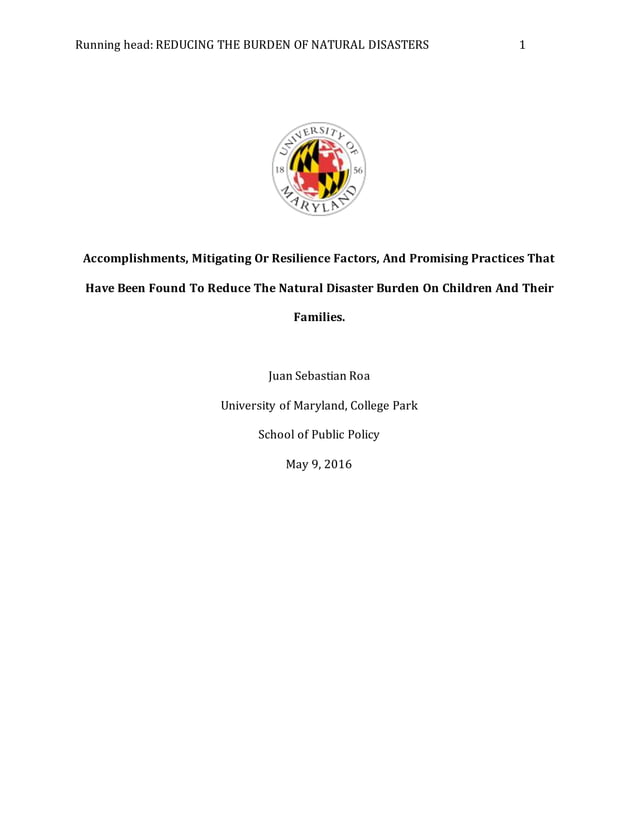 Running head: REDUCING THE BURDEN OF NATURAL DISASTERS 1

UNIVERSITY OF MARYLAND
18 56

**Accomplishments, Mitigating Or Resilience Factors, And Promising Practices That Have Been Found To Reduce The Natural Disaster Burden On Children And Their Families.**

Juan Sebastian Roa

University of Maryland, College Park

School of Public Policy

May 9, 2016